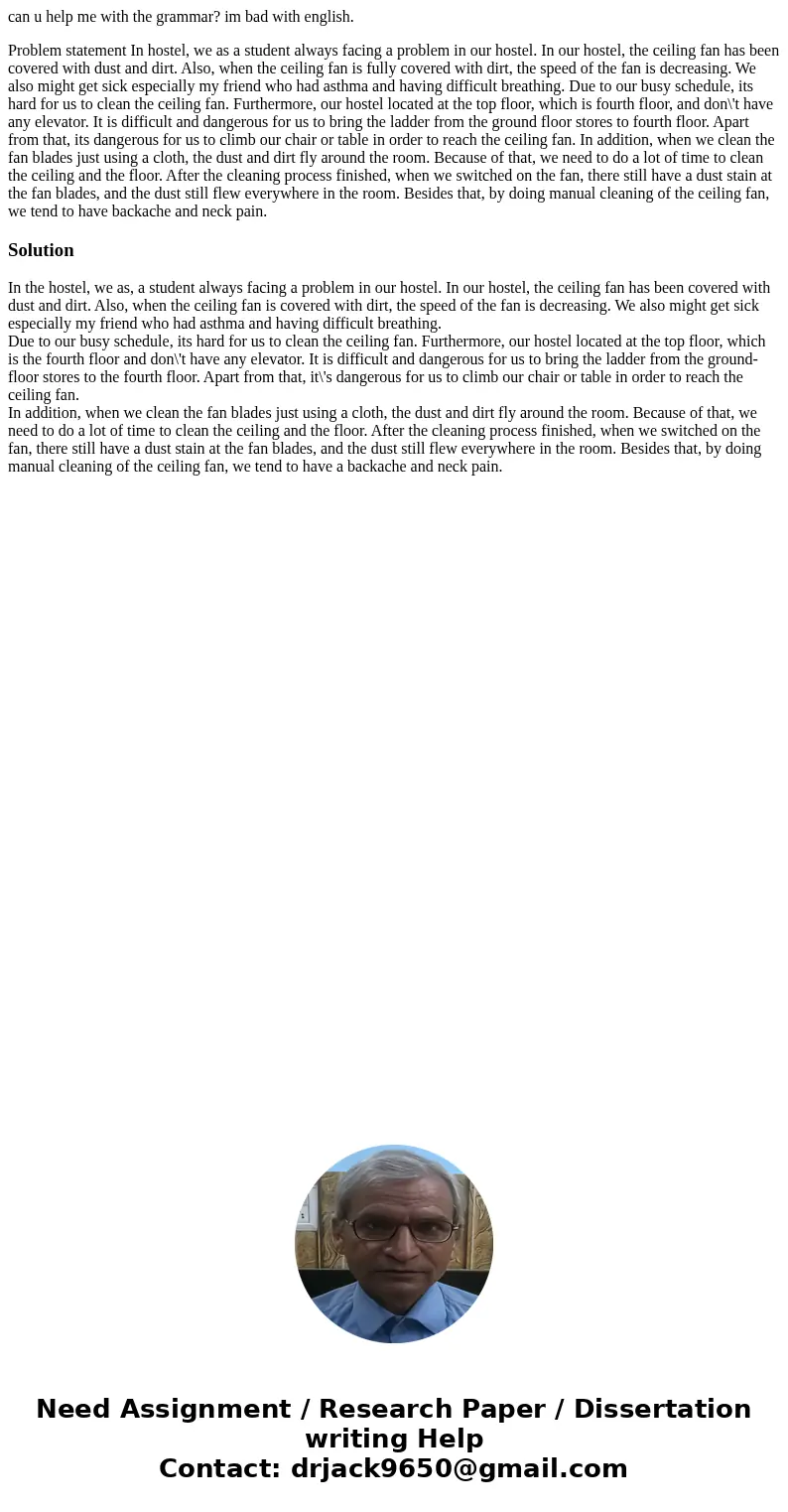 can u help me with the grammar? im bad with english.

Problem statement In hostel, we as a student always facing a problem in our hostel. In our hostel, the ceiling fan has been covered with dust and dirt. Also, when the ceiling fan is fully covered with dirt, the speed of the fan is decreasing. We also might get sick especially my friend who had asthma and having difficult breathing. Due to our busy schedule, its hard for us to clean the ceiling fan. Furthermore, our hostel located at the top floor, which is fourth floor, and don\'t have any elevator. It is difficult and dangerous for us to bring the ladder from the ground floor stores to fourth floor. Apart from that, its dangerous for us to climb our chair or table in order to reach the ceiling fan. In addition, when we clean the fan blades just using a cloth, the dust and dirt fly around the room. Because of that, we need to do a lot of time to clean the ceiling and the floor. After the cleaning process finished, when we switched on the fan, there still have a dust stain at the fan blades, and the dust still flew everywhere in the room. Besides that, by doing manual cleaning of the ceiling fan, we tend to have backache and neck pain.

Solution

In the hostel, we as, a student always facing a problem in our hostel. In our hostel, the ceiling fan has been covered with dust and dirt. Also, when the ceiling fan is covered with dirt, the speed of the fan is decreasing. We also might get sick especially my friend who had asthma and having difficult breathing.
Due to our busy schedule, its hard for us to clean the ceiling fan. Furthermore, our hostel located at the top floor, which is the fourth floor and don\'t have any elevator. It is difficult and dangerous for us to bring the ladder from the ground-floor stores to the fourth floor. Apart from that, it\'s dangerous for us to climb our chair or table in order to reach the ceiling fan.
In addition, when we clean the fan blades just using a cloth, the dust and dirt fly around the room. Because of that, we need to do a lot of time to clean the ceiling and the floor. After the cleaning process finished, when we switched on the fan, there still have a dust stain at the fan blades, and the dust still flew everywhere in the room. Besides that, by doing manual cleaning of the ceiling fan, we tend to have a backache and neck pain.

Need Assignment / Research Paper / Dissertation writing Help
Contact: drjack9650@gmail.com